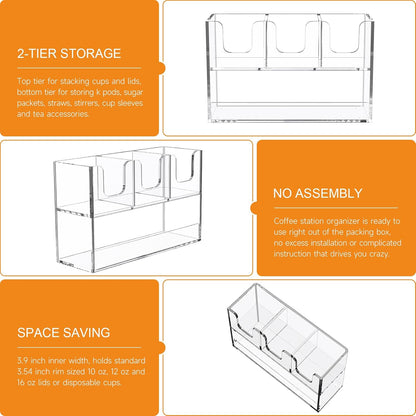 2-TIER STORAGE

Top tier for stacking cups and lids, bottom tier for storing k pods, sugar packets, straws, stirrers, cup sleeves and tea accessories.

NO ASSEMBLY

Coffee station organizer is ready to use right out of the packing box, no excess installation or complicated instruction that drives you crazy.

SPACE SAVING

3.9 inch inner width, holds standard 3.54 inch rim sized 10 oz, 12 oz and 16 oz lids or disposable cups.